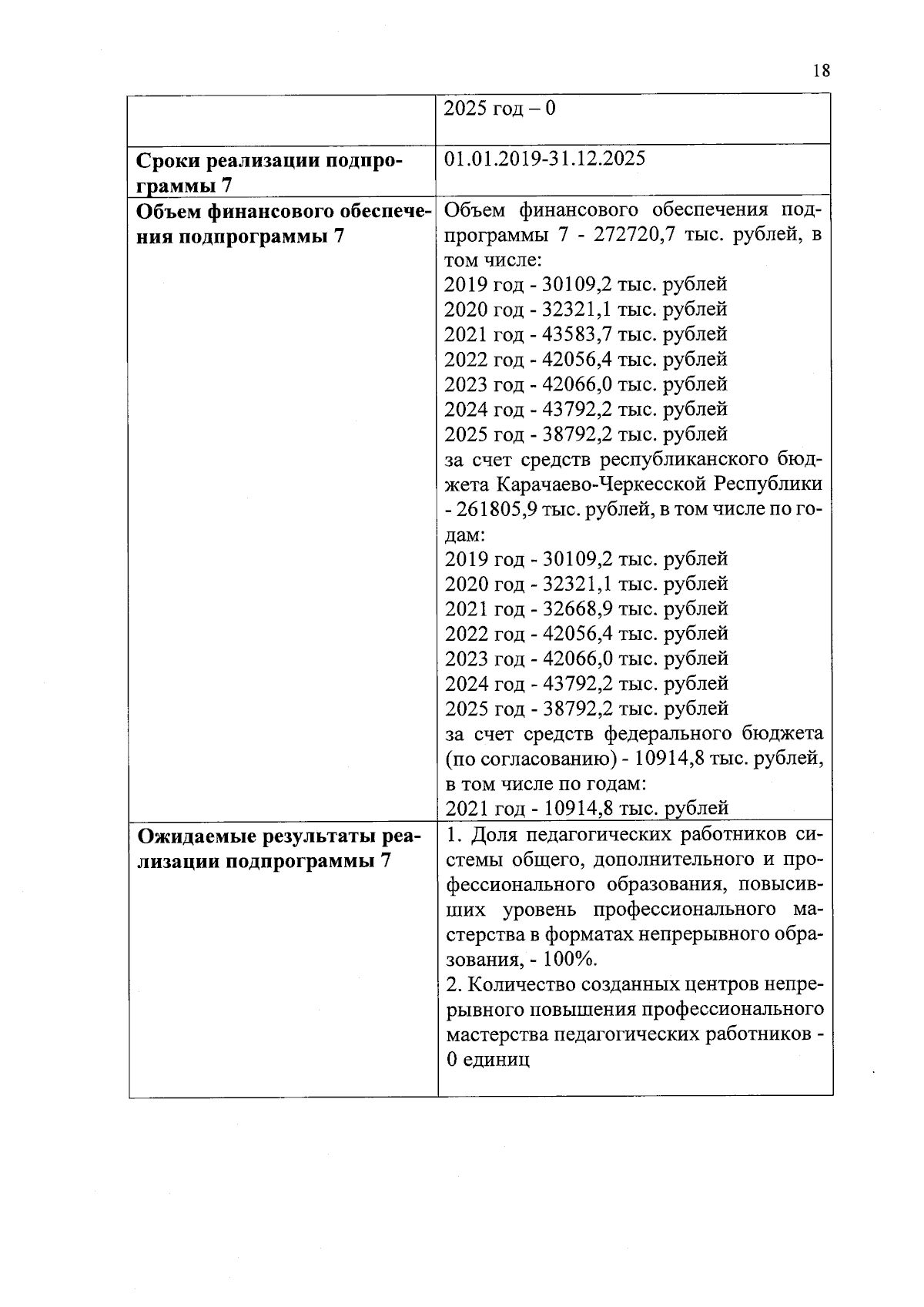 18

|  |  |
|---|---|
|  | 2025 год – 0 |
| **Сроки реализации подпрограммы 7** | 01.01.2019-31.12.2025 |
| **Объем финансового обеспечения подпрограммы 7** | Объем финансового обеспечения подпрограммы 7 - 272720,7 тыс. рублей, в том числе:<br>2019 год - 30109,2 тыс. рублей<br>2020 год - 32321,1 тыс. рублей<br>2021 год - 43583,7 тыс. рублей<br>2022 год - 42056,4 тыс. рублей<br>2023 год - 42066,0 тыс. рублей<br>2024 год - 43792,2 тыс. рублей<br>2025 год - 38792,2 тыс. рублей<br>за счет средств республиканского бюджета Карачаево-Черкесской Республики - 261805,9 тыс. рублей, в том числе по годам:<br>2019 год - 30109,2 тыс. рублей<br>2020 год - 32321,1 тыс. рублей<br>2021 год - 32668,9 тыс. рублей<br>2022 год - 42056,4 тыс. рублей<br>2023 год - 42066,0 тыс. рублей<br>2024 год - 43792,2 тыс. рублей<br>2025 год - 38792,2 тыс. рублей<br>за счет средств федерального бюджета (по согласованию) - 10914,8 тыс. рублей, в том числе по годам:<br>2021 год - 10914,8 тыс. рублей |
| **Ожидаемые результаты реализации подпрограммы 7** | 1. Доля педагогических работников системы общего, дополнительного и профессионального образования, повысивших уровень профессионального мастерства в форматах непрерывного образования, - 100%.<br>2. Количество созданных центров непрерывного повышения профессионального мастерства педагогических работников - 0 единиц |